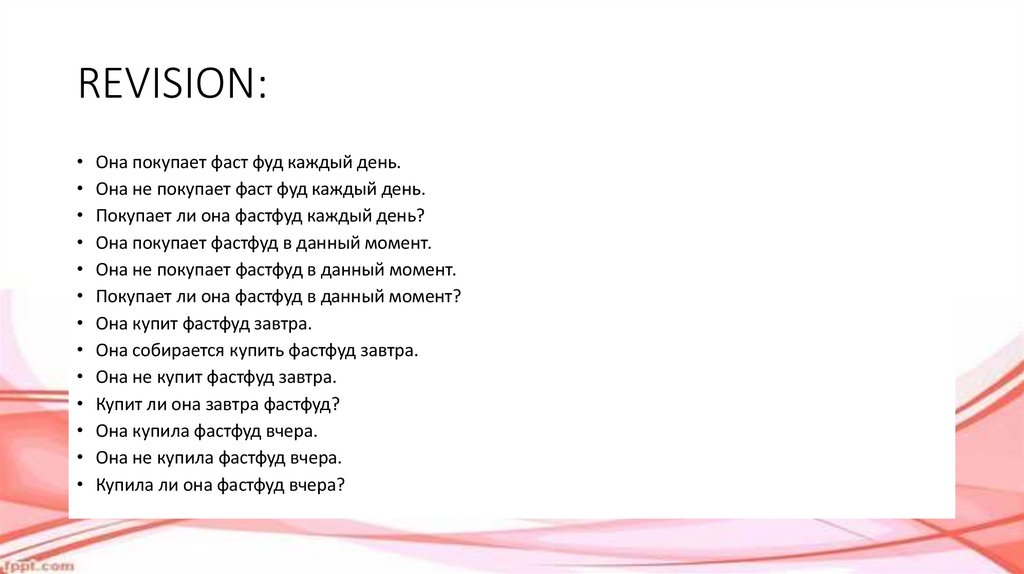 REVISION:

• Она покупает фаст фуд каждый день.
• Она не покупает фаст фуд каждый день.
• Покупает ли она фастфуд каждый день?
• Она покупает фастфуд в данный момент.
• Она не покупает фастфуд в данный момент.
• Покупает ли она фастфуд в данный момент?
• Она купит фастфуд завтра.
• Она собирается купить фастфуд завтра.
• Она не купит фастфуд завтра.
• Купит ли она завтра фастфуд?
• Она купила фастфуд вчера.
• Она не купила фастфуд вчера.
• Купила ли она фастфуд вчера?

fppt.com